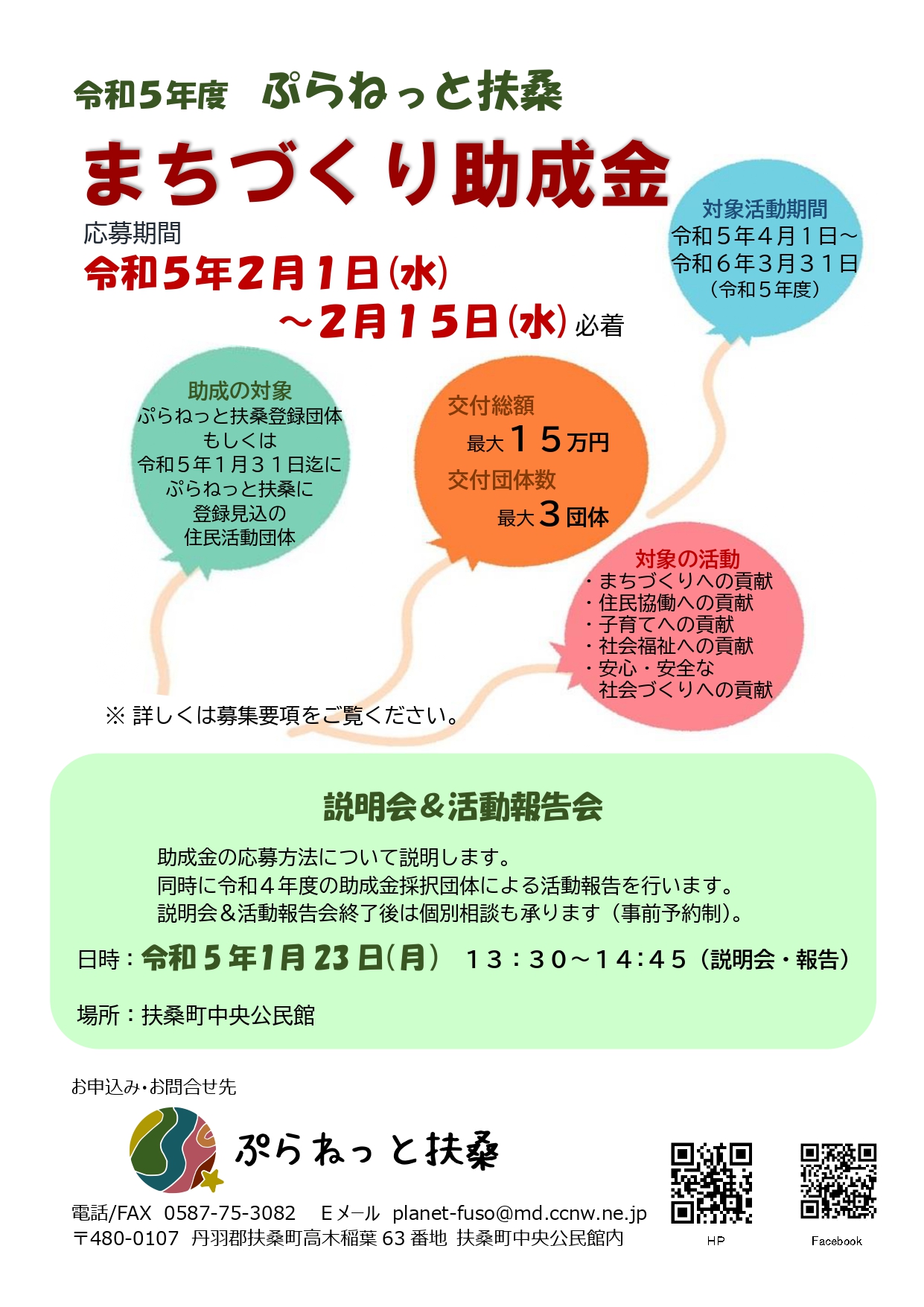 令和5年度 ぷらねっと扶桑

まちづくり助成金

応募期間
令和5年2月1日(水)
～2月15日(水)必着

対象活動期間
令和5年4月1日～
令和6年3月31日
(令和5年度)

助成の対象
ぷらねっと扶桑登録団体
もしくは
令和5年1月31日迄に
ぷらねっと扶桑に
登録見込の
住民活動団体

交付総額
最大15万円
交付団体数
最大3団体

対象の活動
・まちづくりへの貢献
・住民協働への貢献
・子育てへの貢献
・社会福祉への貢献
・安心・安全な
社会づくりへの貢献

※詳しくは募集要項をご覧ください。

説明会＆活動報告会

助成金の応募方法について説明します。
同時に令和4年度の助成金採択団体による活動報告を行います。
説明会＆活動報告会終了後は個別相談も承ります（事前予約制）。

日時：令和5年1月23日(月) 13：30～14：45（説明会・報告）

場所：扶桑町中央公民館

お申込み・お問合せ先

ぷらねっと扶桑

電話/FAX 0587-75-3082 Eメール planet-fuso@md.ccnw.ne.jp
〒480-0107 丹羽郡扶桑町高木稲葉63番地 扶桑町中央公民館内

HP

Facebook